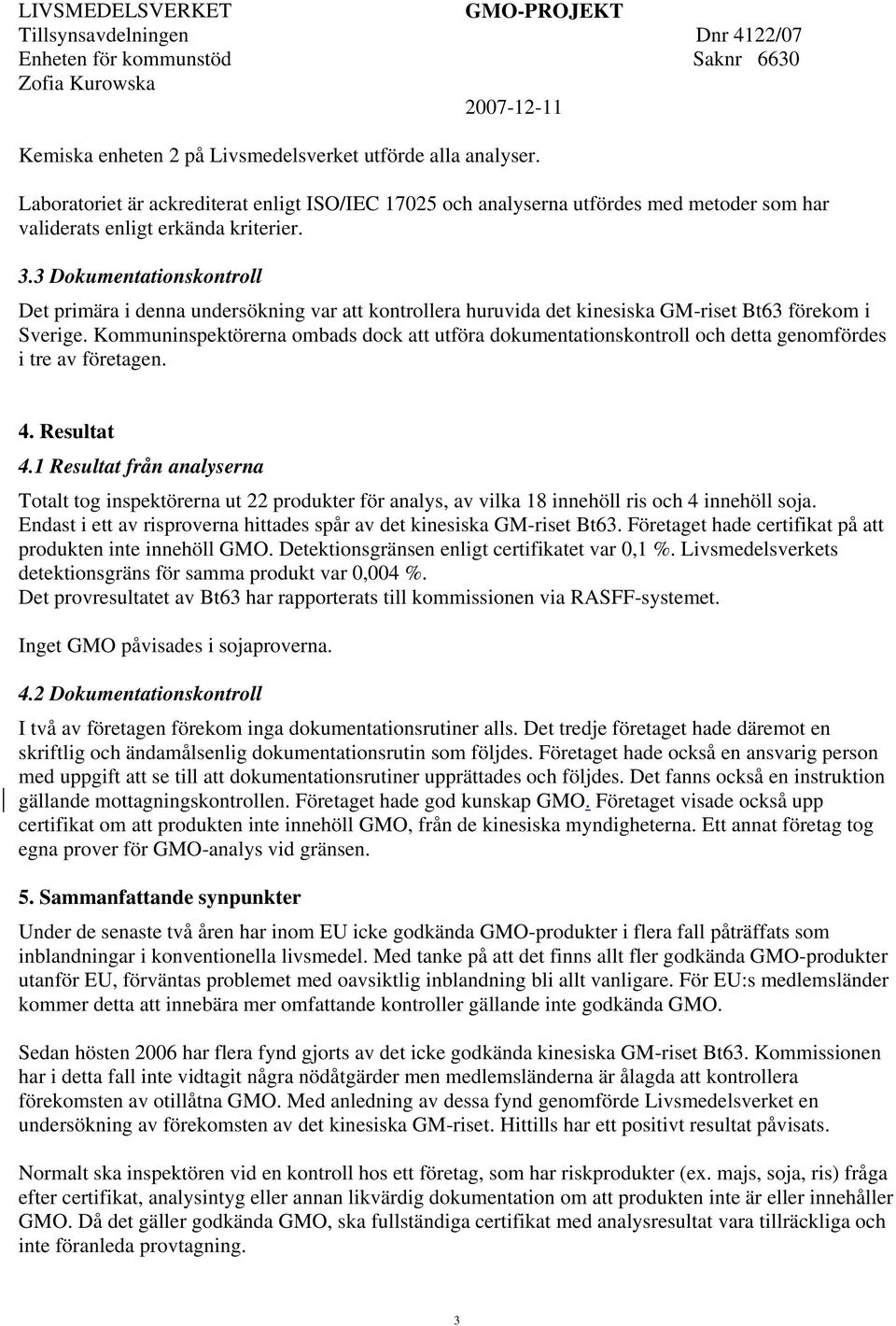 LIVSMEDELSVERKET
Tillsynsavdelningen
Enheten för kommunstöd
Zofia Kurowska

GMO-PROJEKT

Dnr 4122/07
Saknr 6630

2007-12-11

Kemiska enheten 2 på Livsmedelsverket utförde alla analyser.

Laboratoriet är ackrediterat enligt ISO/IEC 17025 och analyserna utfördes med metoder som har validerats enligt erkända kriterier.

3.3 Dokumentationskontroll

Det primära i denna undersökning var att kontrollera huruvida det kinesiska GM-riset Bt63 förekom i Sverige. Kommuninspektörerna ombads dock att utföra dokumentationskontroll och detta genomfördes i tre av företagen.

4. Resultat

4.1 Resultat från analyserna

Totalt tog inspektörerna ut 22 produkter för analys, av vilka 18 innehöll ris och 4 innehöll soja. Endast i ett av risproverna hittades spår av det kinesiska GM-riset Bt63. Företaget hade certifikat på att produkten inte innehöll GMO. Detektionsgränsen enligt certifikatet var 0,1 %. Livsmedelsverkets detektionsgräns för samma produkt var 0,004 %.
Det provresultatet av Bt63 har rapporterats till kommissionen via RASFF-systemet.

Inget GMO påvisades i sojaproverna.

4.2 Dokumentationskontroll

I två av företagen förekom inga dokumentationsrutiner alls. Det tredje företaget hade däremot en skriftlig och ändamålsenlig dokumentationsrutin som följdes. Företaget hade också en ansvarig person med uppgift att se till att dokumentationsrutiner upprättades och följdes. Det fanns också en instruktion gällande mottagningskontrollen. Företaget hade god kunskap GMO. Företaget visade också upp certifikat om att produkten inte innehöll GMO, från de kinesiska myndigheterna. Ett annat företag tog egna prover för GMO-analys vid gränsen.

5. Sammanfattande synpunkter

Under de senaste två åren har inom EU icke godkända GMO-produkter i flera fall påträffats som inblandningar i konventionella livsmedel. Med tanke på att det finns allt fler godkända GMO-produkter utanför EU, förväntas problemet med oavsiktlig inblandning bli allt vanligare. För EU:s medlemsländer kommer detta att innebära mer omfattande kontroller gällande inte godkända GMO.

Sedan hösten 2006 har flera fynd gjorts av det icke godkända kinesiska GM-riset Bt63. Kommissionen har i detta fall inte vidtagit några nödåtgärder men medlemsländerna är ålagda att kontrollera förekomsten av otillåtna GMO. Med anledning av dessa fynd genomförde Livsmedelsverket en undersökning av förekomsten av det kinesiska GM-riset. Hittills har ett positivt resultat påvisats.

Normalt ska inspektören vid en kontroll hos ett företag, som har riskprodukter (ex. majs, soja, ris) fråga efter certifikat, analysintyg eller annan likvärdig dokumentation om att produkten inte är eller innehåller GMO. Då det gäller godkända GMO, ska fullständiga certifikat med analysresultat vara tillräckliga och inte föranleda provtagning.

3